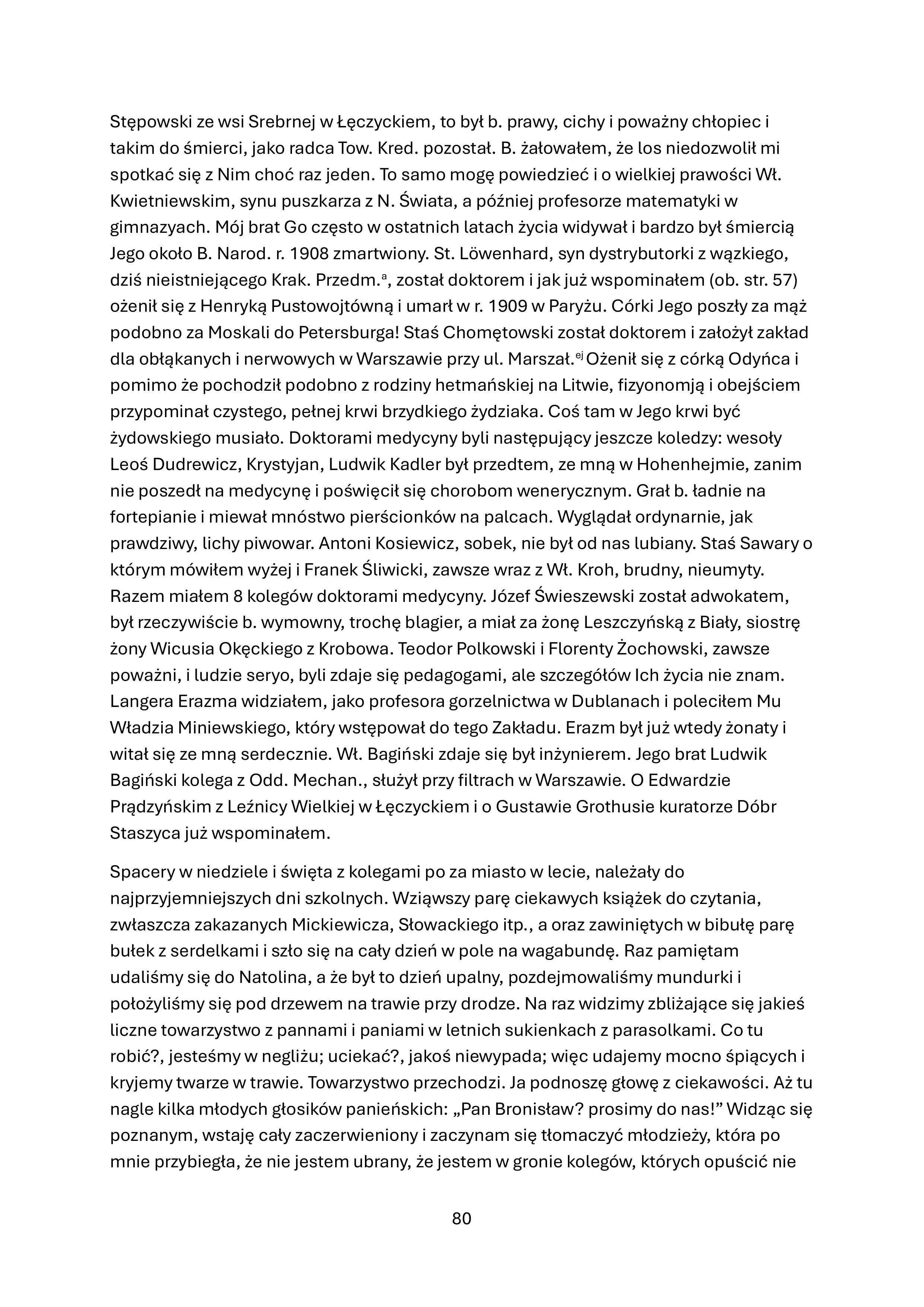 Stępowski ze wsi Srebrnej w Łęczyckiem, to był b. prawy, cichy i poważny chłopiec i takim do śmierci, jako radca Tow. Kred. pozostał. B. żałowałem, że los niedozwolił mi spotkać się z Nim choć raz jeden. To samo mogę powiedzieć i o wielkiej prawości Wł. Kwietniewskim, synu puszkarza z N. Świata, a później profesorze matematyki w gimnazyach. Mój brat Go często w ostatnich latach życia widywał i bardzo był śmiercią Jego około B. Narod. r. 1908 zmartwiony. St. Löwenhard, syn dystrybutorki z wązkiego, dziś nieistniejącego Krak. Przedm.$^{a}$, został doktorem i jak już wspominałem (ob. str. 57) ożenił się z Henryką Pustowojtówną i umarł w r. 1909 w Paryżu. Córki Jego poszły za mąż podobno za Moskali do Petersburga! Staś Chomętowski został doktorem i założył zakład dla obłąkanych i nerwowych w Warszawie przy ul. Marszał.$^{ej}$ Ożenił się z córką Odyńca i pomimo że pochodził podobno z rodziny hetmańskiej na Litwie, fizyonomją i obejściem przypominał czystego, pełnej krwi brzydkiego żydziaka. Coś tam w Jego krwi być żydowskiego musiało. Doktorami medycyny byli następujący jeszcze koledzy: wesoły Leoś Dudrewicz, Krystyjan, Ludwik Kadler był przedtem, ze mną w Hohenhejmie, zanim nie poszedł na medycynę i poświęcił się chorobom wenerycznym. Grał b. ładnie na fortepianie i miewał mnóstwo pierścionków na palcach. Wyglądał ordynarnie, jak prawdziwy, lichy piwowar. Antoni Kosiewicz, sobek, nie był od nas lubiany. Staś Sawary o którym mówiłem wyżej i Franek Śliwicki, zawsze wraz z Wł. Kroh, brudny, nieumyty. Razem miałem 8 kolegów doktorami medycyny. Józef Świeszewski został adwokatem, był rzeczywiście b. wymowny, trochę blagier, a miał za żonę Leszczyńską z Biały, siostrę żony Wicusia Okęckiego z Krobowa. Teodor Polkowski i Florenty Żochowski, zawsze poważni, i ludzie seryo, byli zdaje się pedagogami, ale szczegółów Ich życia nie znam. Langera Erazma widziałem, jako profesora gorzelnictwa w Dublanach i poleciłem Mu Władzia Miniewskiego, który wstępował do tego Zakładu. Erazm był już wtedy żonaty i witał się ze mną serdecznie. Wł. Bagiński zdaje się był inżynierem. Jego brat Ludwik Bagiński kolega z Odd. Mechan., służył przy filtrach w Warszawie. O Edwardzie Prądzyńskim z Leźnicy Wielkiej w Łęczyckiem i o Gustawie Grothusie kuratorze Dóbr Staszyca już wspominałem.

Spacery w niedziele i święta z kolegami po za miasto w lecie, należały do najprzyjemniejszych dni szkolnych. Wziąwszy parę ciekawych książek do czytania, zwłaszcza zakazanych Mickiewicza, Słowackiego itp., a oraz zawiniętych w bibułę parę bułek z serdelkami i szło się na cały dzień w pole na wagabundę. Raz pamiętam udaliśmy się do Natolina, a że był to dzień upalny, pozdejmowaliśmy mundurki i położyliśmy się pod drzewem na trawie przy drodze. Na raz widzimy zbliżające się jakieś liczne towarzystwo z pannami i paniami w letnich sukienkach z parasolkami. Co tu robić?, jesteśmy w negliżu; uciekać?, jakoś niewypada; więc udajemy mocno śpiących i kryjemy twarze w trawie. Towarzystwo przechodzi. Ja podnoszę głowę z ciekawości. Aż tu nagle kilka młodych głosików panieńskich: „Pan Bronisław? prosimy do nas!” Widząc się poznanym, wstaję cały zaczerwieniony i zaczynam się tłomaczyć młodzieży, która po mnie przybiegła, że nie jestem ubrany, że jestem w gronie kolegów, których opuścić nie

80